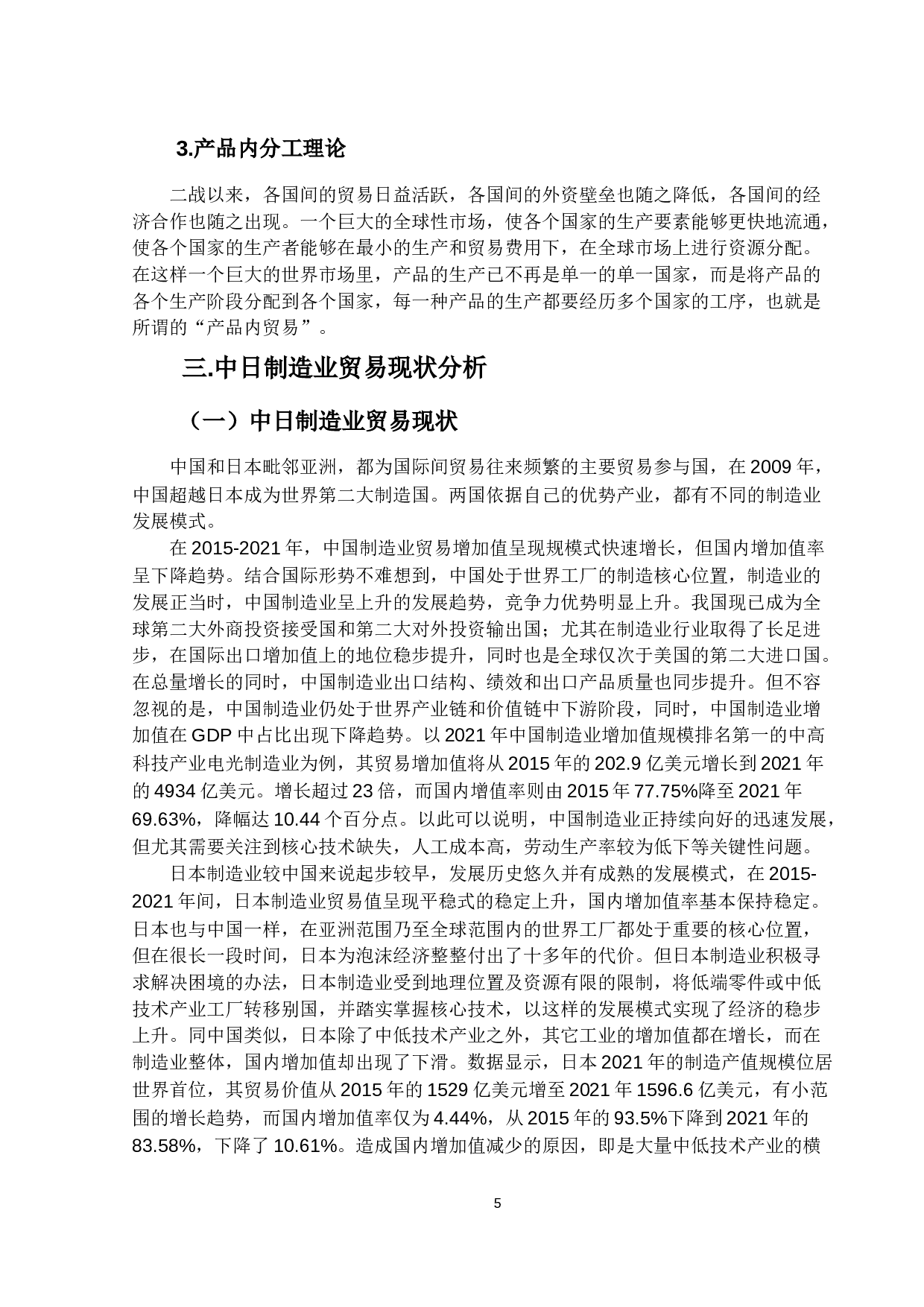 3.产品内分工理论

二战以来，各国间的贸易日益活跃，各国间的外资壁垒也随之降低，各国间的经济合作也随之出现。一个巨大的全球性市场，使各个国家的生产要素能够更快地流通，使各个国家的生产者能够在最小的生产和贸易费用下，在全球市场上进行资源分配。在这样一个巨大的世界市场里，产品的生产已不再是单一的单一国家，而是将产品的各个生产阶段分配到各个国家，每一种产品的生产都要经历多个国家的工序，也就是所谓的“产品内贸易”。

三.中日制造业贸易现状分析

（一）中日制造业贸易现状

中国和日本毗邻亚洲，都为国际间贸易往来频繁的主要贸易参与国，在 2009 年，中国超越日本成为世界第二大制造国。两国依据自己的优势产业，都有不同的制造业发展模式。

在 2015-2021 年，中国制造业贸易增加值呈现规模式快速增长，但国内增加值率呈下降趋势。结合国际形势不难想到，中国处于世界工厂的制造核心位置，制造业的发展正当时，中国制造业呈上升的发展趋势，竞争力优势明显上升。我国现已成为全球第二大外商投资接受国和第二大对外投资输出国；尤其在制造业行业取得了长足进步，在国际出口增加值上的地位稳步提升，同时也是全球仅次于美国的第二大进口国。在总量增长的同时，中国制造业出口结构、绩效和出口产品质量也同步提升。但不容忽视的是，中国制造业仍处于世界产业链和价值链中下游阶段，同时，中国制造业增加值在 GDP 中占比出现下降趋势。以 2021 年中国制造业增加值规模排名第一的中高科技产业电光制造业为例，其贸易增加值将从 2015 年的 202.9 亿美元增长到 2021 年的 4934 亿美元。增长超过 23 倍，而国内增值率则由 2015 年 77.75%降至 2021 年 69.63%，降幅达 10.44 个百分点。以此可以说明，中国制造业正持续向好的迅速发展，但尤其需要关注到核心技术缺失，人工成本高，劳动生产率较为低下等关键性问题。

日本制造业较中国来说起步较早，发展历史悠久并有成熟的发展模式，在 2015-2021 年间，日本制造业贸易值呈现平稳式的稳定上升，国内增加值率基本保持稳定。日本也与中国一样，在亚洲范围乃至全球范围内的世界工厂都处于重要的核心位置，但在很长一段时间，日本为泡沫经济整整付出了十多年的代价。但日本制造业积极寻求解决困境的办法，日本制造业受到地理位置及资源有限的限制，将低端零件或中低技术产业工厂转移别国，并踏实掌握核心技术，以这样的发展模式实现了经济的稳步上升。同中国类似，日本除了中低技术产业之外，其它工业的增加值都在增长，而在制造业整体，国内增加值却出现了下滑。数据显示，日本 2021 年的制造产值规模位居世界首位，其贸易价值从 2015 年的 1529 亿美元增至 2021 年 1596.6 亿美元，有小范围的增长趋势，而国内增加值率仅为 4.44%，从 2015 年的 93.5%下降到 2021 年的 83.58%，下降了 10.61%。造成国内增加值减少的原因，即是大量中低技术产业的横

5